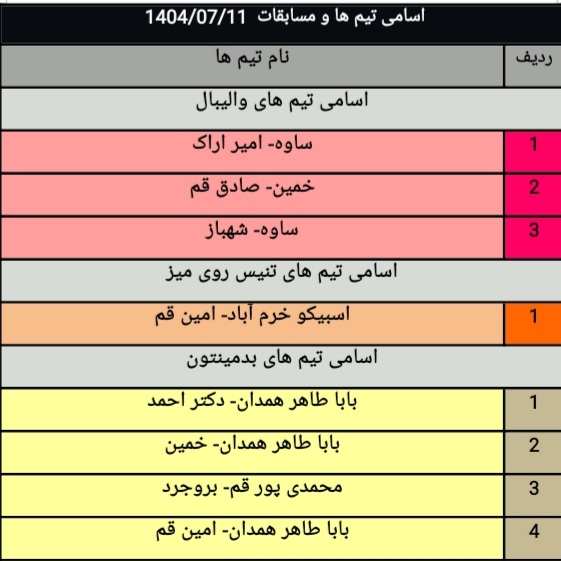 اسامی تیم ها و مسابقات 1404/07/11

| ردیف | نام تیم ها |
|---|---|
| | اسامی تیم های والیبال |
| 1 | ساوه- امیر اراک |
| 2 | خمین- صادق قم |
| 3 | ساوه- شهباز |
| | اسامی تیم های تنیس روی میز |
| 1 | اسبیکو خرم آباد- امین قم |
| | اسامی تیم های بدمینتون |
| 1 | بابا طاهر همدان- دکتر احمد |
| 2 | بابا طاهر همدان- خمین |
| 3 | محمدی پور قم- بروجرد |
| 4 | بابا طاهر همدان- امین قم |